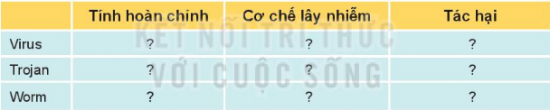 | | Tính hoàn chỉnh | Cơ chế lây nhiễm | Tác hại |
|---|---|---|---|
| Virus | ? | ? | ? |
| Trojan | ? | ? | ? |
| Worm | ? | ? | ? |

KẾT NỐI TRI THỨC VỚI CUỘC SỐNG